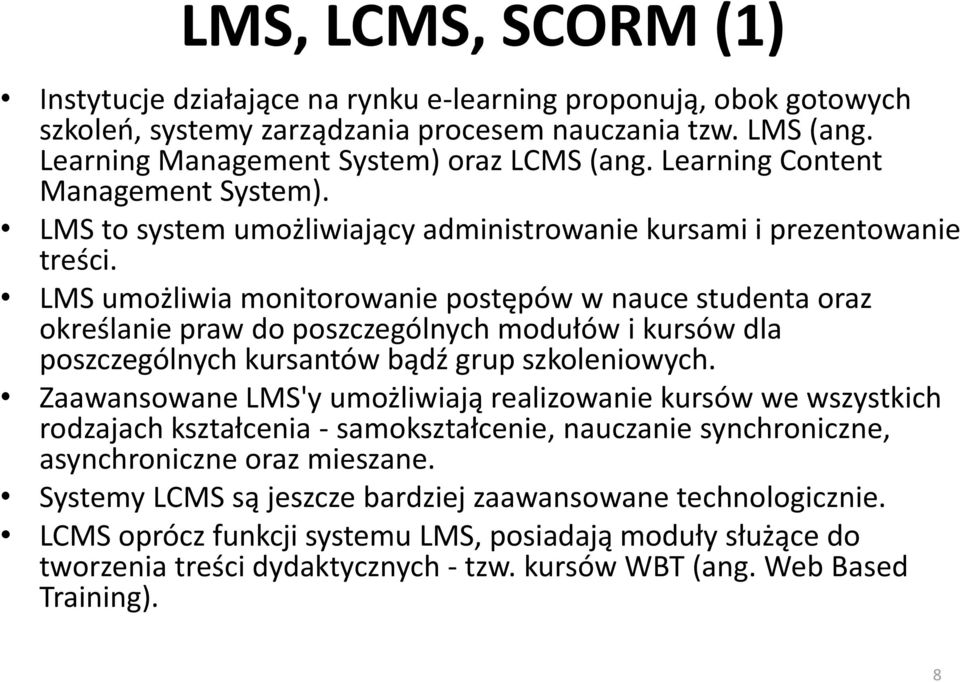 LMS, LCMS, SCORM (1)

• Instytucje działające na rynku e-learning proponują, obok gotowych szkoleń, systemy zarządzania procesem nauczania tzw. LMS (ang. Learning Management System) oraz LCMS (ang. Learning Content Management System).
• LMS to system umożliwiający administrowanie kursami i prezentowanie treści.
• LMS umożliwia monitorowanie postępów w nauce studenta oraz określanie praw do poszczególnych modułów i kursów dla poszczególnych kursantów bądź grup szkoleniowych.
• Zaawansowane LMS'y umożliwiają realizowanie kursów we wszystkich rodzajach kształcenia - samokształcenie, nauczanie synchroniczne, asynchroniczne oraz mieszane.
• Systemy LCMS są jeszcze bardziej zaawansowane technologicznie.
• LCMS oprócz funkcji systemu LMS, posiadają moduły służące do tworzenia treści dydaktycznych - tzw. kursów WBT (ang. Web Based Training).

8